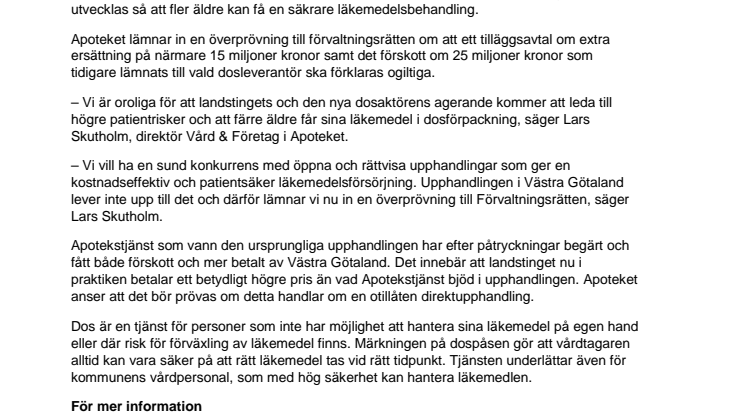 utvecklas så att fler äldre kan få en säkrare läkemedelsbehandling.

Apoteket lämnar in en överprövning till förvaltningsrätten om att ett tilläggsavtal om extra ersättning på närmare 15 miljoner kronor samt det förskott om 25 miljoner kronor som tidigare lämnats till vald dosleverantör ska förklaras ogiltiga.

– Vi är oroliga för att landstingets och den nya dosaktörens agerande kommer att leda till högre patientrisker och att färre äldre får sina läkemedel i dosförpackning, säger Lars Skutholm, direktör Vård & Företag i Apoteket.

– Vi vill ha en sund konkurrens med öppna och rättvisa upphandlingar som ger en kostnadseffektiv och patientsäker läkemedelsförsörjning. Upphandlingen i Västra Götaland lever inte upp till det och därför lämnar vi nu in en överprövning till Förvaltningsrätten, säger Lars Skutholm.

Apotekstjänst som vann den ursprungliga upphandlingen har efter påtryckningar begärt och fått både förskott och mer betalt av Västra Götaland. Det innebär att landstinget nu i praktiken betalar ett betydligt högre pris än vad Apotekstjänst bjöd i upphandlingen. Apoteket anser att det bör prövas om detta handlar om en otillåten direktupphandling.

Dos är en tjänst för personer som inte har möjlighet att hantera sina läkemedel på egen hand eller där risk för förväxling av läkemedel finns. Märkningen på dospåsen gör att vårdtagaren alltid kan vara säker på att rätt läkemedel tas vid rätt tidpunkt. Tjänsten underlättar även för kommunens vårdpersonal, som med hög säkerhet kan hantera läkemedlen.

För mer information